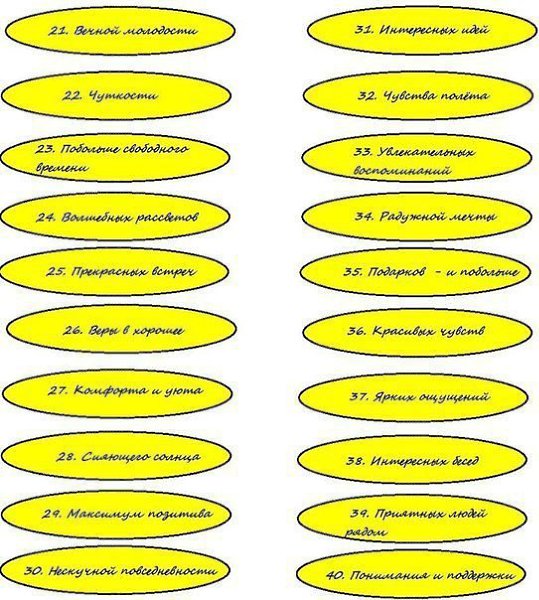 21. Вечной молодости

22. Чуткости

23. Побольше свободного времени

24. Волшебных рассветов

25. Прекрасных встреч

26. Веры в хорошее

27. Комфорта и уюта

28. Сияющего солнца

29. Максимум позитива

30. Нескучной повседневности

31. Интересных идей

32. Чувства полёта

33. Увлекательных воспоминаний

34. Радужной мечты

35. Подарков - и побольше

36. Красивых чувств

37. Ярких ощущений

38. Интересных бесед

39. Приятных людей рядом

40. Понимания и поддержки